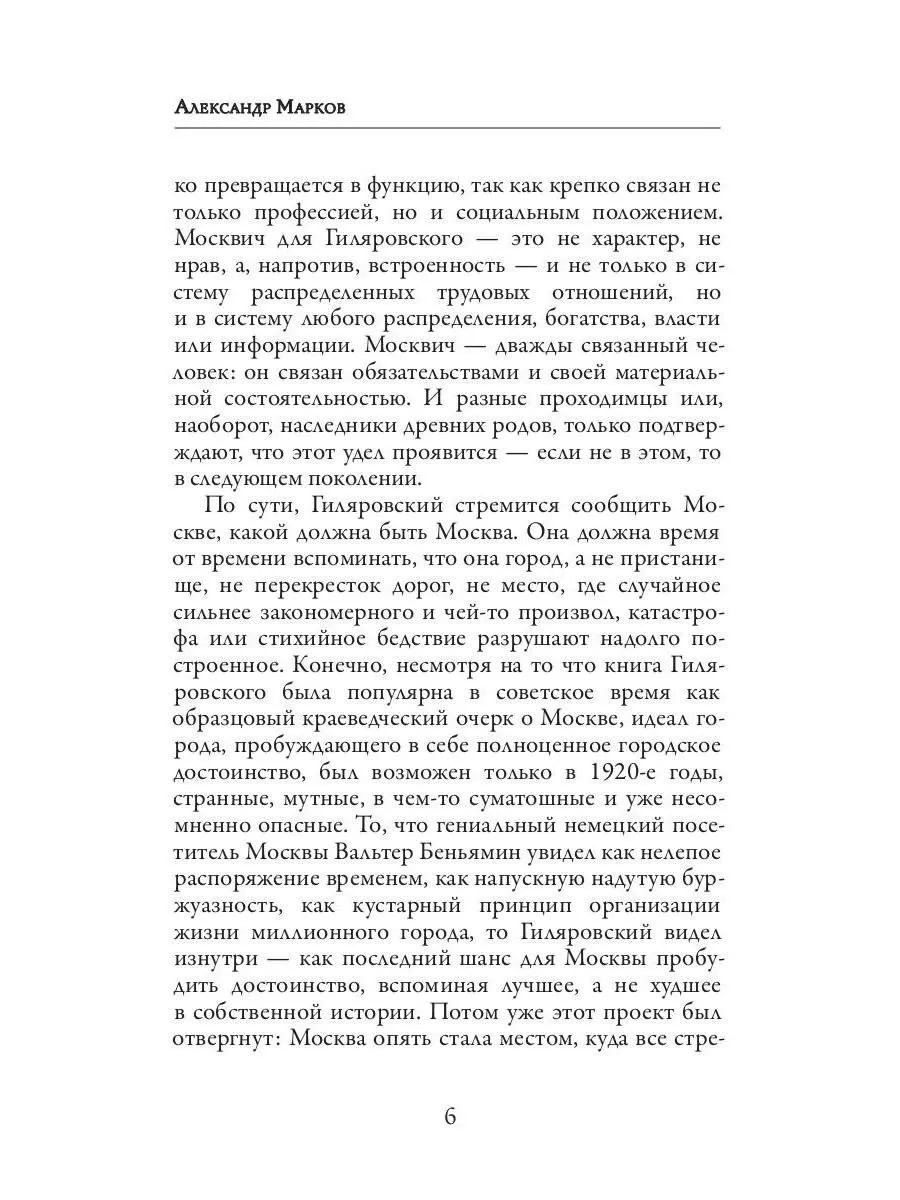 Александр Марков

ко превращается в функцию, так как крепко связан не только профессией, но и социальным положением. Москвич для Гиляровского — это не характер, не нрав, а, напротив, встроенность — и не только в систему распределенных трудовых отношений, но и в систему любого распределения, богатства, власти или информации. Москвич — дважды связанный человек: он связан обязательствами и своей материальной состоятельностью. И разные проходимцы или, наоборот, наследники древних родов, только подтверждают, что этот удел проявится — если не в этом, то в следующем поколении.

По сути, Гиляровский стремится сообщить Москве, какой должна быть Москва. Она должна время от времени вспоминать, что она город, а не пристанище, не перекресток дорог, не место, где случайное сильнее закономерного и чей-то произвол, катастрофа или стихийное бедствие разрушают надолго построенное. Конечно, несмотря на то что книга Гиляровского была популярна в советское время как образцовый краеведческий очерк о Москве, идеал города, пробуждающего в себе полноценное городское достоинство, был возможен только в 1920-е годы, странные, мутные, в чем-то суматошные и уже несомненно опасные. То, что гениальный немецкий посетитель Москвы Вальтер Беньямин увидел как нелепое распоряжение временем, как напускную надутую буржуазность, как кустарный принцип организации жизни миллионного города, то Гиляровский видел изнутри — как последний шанс для Москвы пробудить достоинство, вспоминая лучшее, а не худшее в собственной истории. Потом уже этот проект был отвергнут: Москва опять стала местом, куда все стре-

6